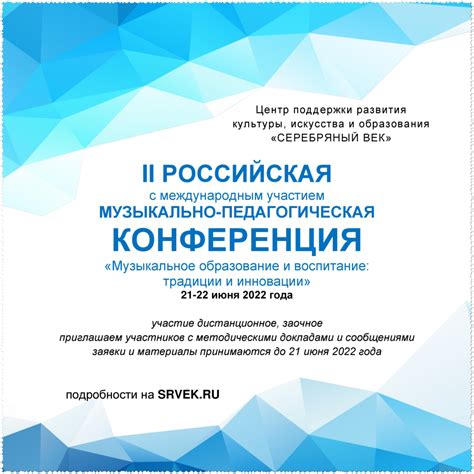 Центр поддержки развития культуры, искусства и образования «СЕРЕБРЯНЫЙ ВЕК»

II РОССИЙСКАЯ
с международным участием
МУЗЫКАЛЬНО-ПЕДАГОГИЧЕСКАЯ
КОНФЕРЕНЦИЯ
«Музыкальное образование и воспитание: традиции и инновации»
21-22 июня 2022 года

участие дистанционное, заочное
приглашаем участников с методическими докладами и сообщениями
заявки и материалы принимаются до 21 июня 2022 года

подробности на SRVEK.RU